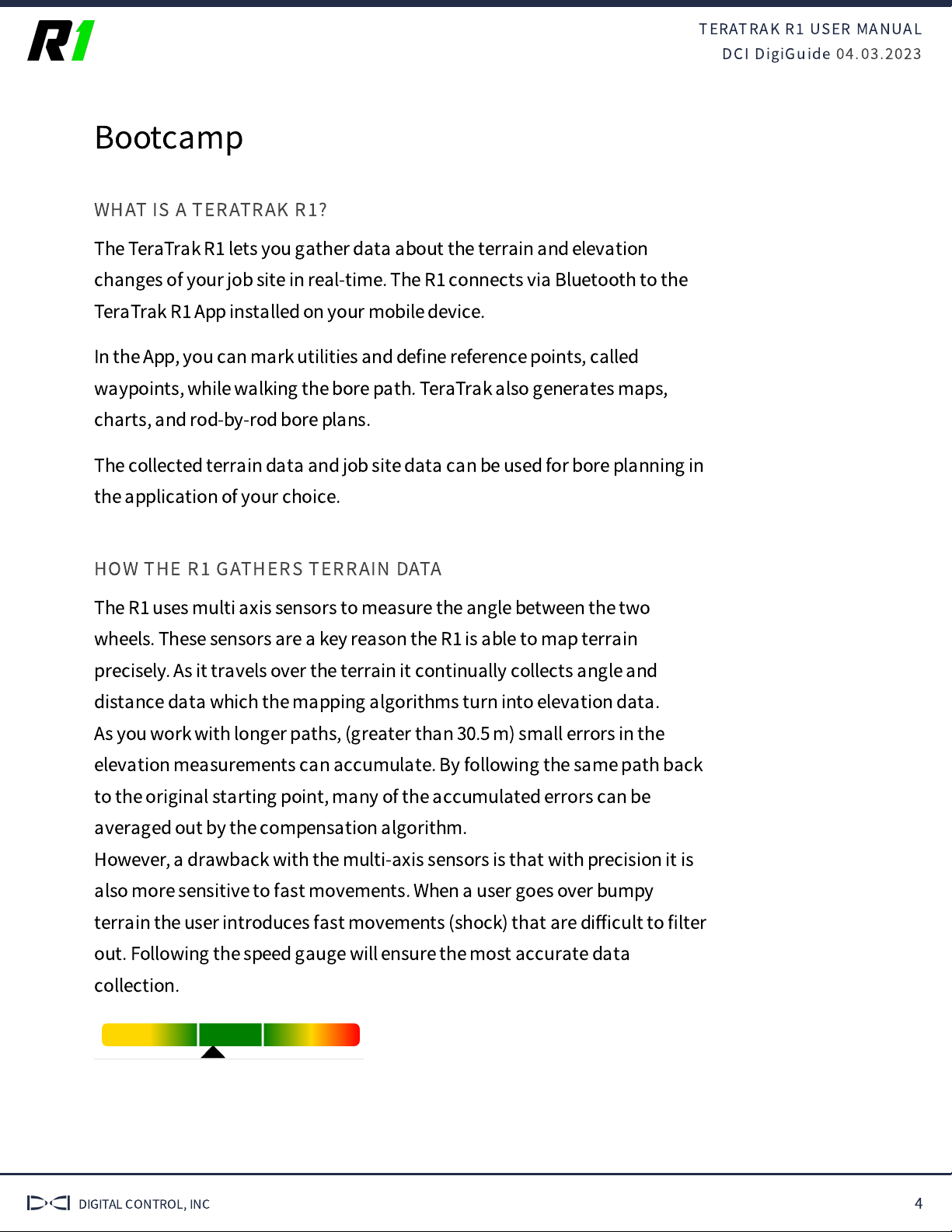 R1

TERATRAK R1 USER MANUAL
DCI DigiGuide 04.03.2023

Bootcamp

WHAT IS A TERATRAK R1?

The TeraTrak R1 lets you gather data about the terrain and elevation changes of your job site in real-time. The R1 connects via Bluetooth to the TeraTrak R1 App installed on your mobile device.

In the App, you can mark utilities and define reference points, called waypoints, while walking the bore path. TeraTrak also generates maps, charts, and rod-by-rod bore plans.

The collected terrain data and job site data can be used for bore planning in the application of your choice.

HOW THE R1 GATHERS TERRAIN DATA

The R1 uses multi axis sensors to measure the angle between the two wheels. These sensors are a key reason the R1 is able to map terrain precisely. As it travels over the terrain it continually collects angle and distance data which the mapping algorithms turn into elevation data.
As you work with longer paths, (greater than 30.5 m) small errors in the elevation measurements can accumulate. By following the same path back to the original starting point, many of the accumulated errors can be averaged out by the compensation algorithm.
However, a drawback with the multi-axis sensors is that with precision it is also more sensitive to fast movements. When a user goes over bumpy terrain the user introduces fast movements (shock) that are difficult to filter out. Following the speed gauge will ensure the most accurate data collection.

DCI DIGITAL CONTROL, INC

4